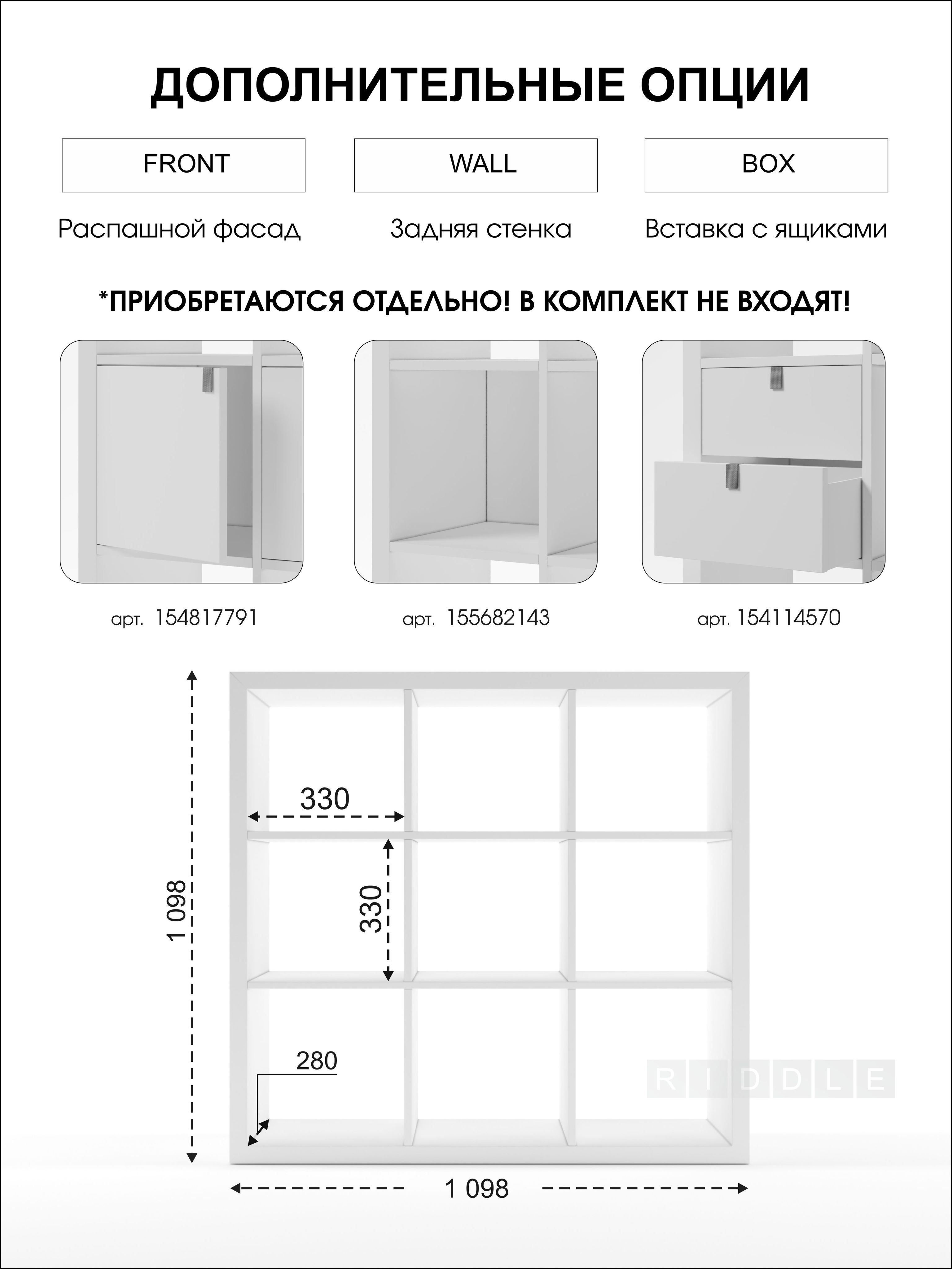 ДОПОЛНИТЕЛЬНЫЕ ОПЦИИ

FRONT

WALL

BOX

Распашной фасад

Задняя стенка

Вставка с ящиками

*ПРИОБРЕТАЮТСЯ ОТДЕЛЬНО! В КОМПЛЕКТ НЕ ВХОДЯТ!

арт. 154817791

арт. 155682143

арт. 154114570

330

330

1 098

280

RIDDLE

1 098